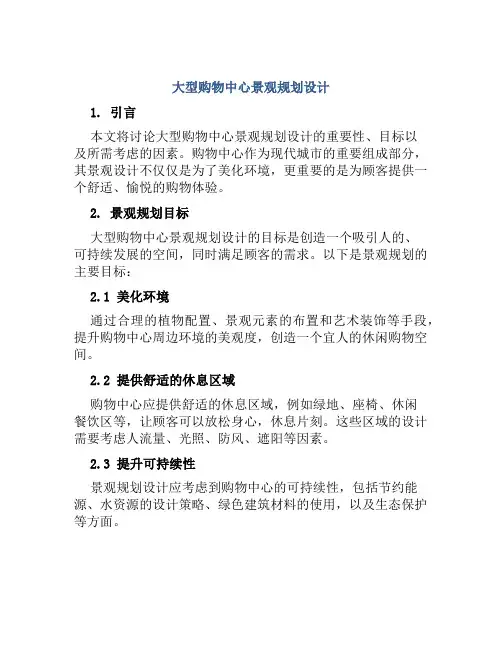 大型购物中心景观规划设计

1. 引言

本文将讨论大型购物中心景观规划设计的重要性、目标以及所需考虑的因素。购物中心作为现代城市的重要组成部分，其景观设计不仅仅是为了美化环境，更重要的是为顾客提供一个舒适、愉悦的购物体验。

2. 景观规划目标

大型购物中心景观规划设计的目标是创造一个吸引人的、可持续发展的空间，同时满足顾客的需求。以下是景观规划的主要目标：

2.1 美化环境

通过合理的植物配置、景观元素的布置和艺术装饰等手段，提升购物中心周边环境的美观度，创造一个宜人的休闲购物空间。

2.2 提供舒适的休息区域

购物中心应提供舒适的休息区域，例如绿地、座椅、休闲餐饮区等，让顾客可以放松身心，休息片刻。这些区域的设计需要考虑人流量、光照、防风、遮阳等因素。

2.3 提升可持续性

景观规划设计应考虑到购物中心的可持续性，包括节约能源、水资源的设计策略、绿色建筑材料的使用，以及生态保护等方面。